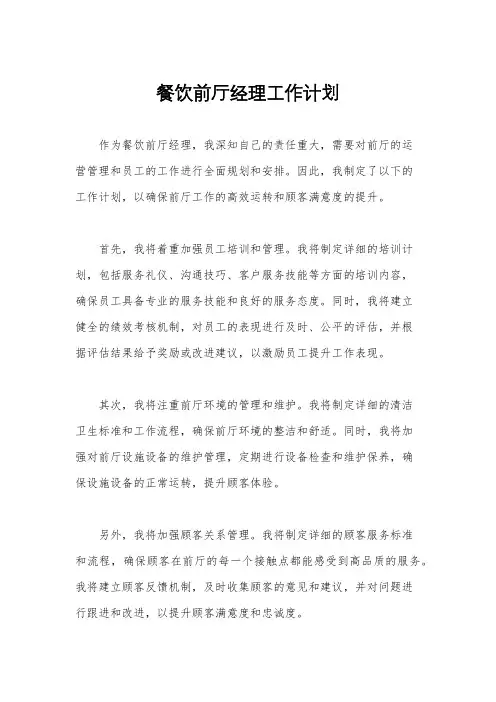 餐饮前厅经理工作计划

作为餐饮前厅经理，我深知自己的责任重大，需要对前厅的运营管理和员工的工作进行全面规划和安排。因此，我制定了以下的工作计划，以确保前厅工作的高效运转和顾客满意度的提升。

首先，我将着重加强员工培训和管理。我将制定详细的培训计划，包括服务礼仪、沟通技巧、客户服务技能等方面的培训内容，确保员工具备专业的服务技能和良好的服务态度。同时，我将建立健全的绩效考核机制，对员工的表现进行及时、公平的评估，并根据评估结果给予奖励或改进建议，以激励员工提升工作表现。

其次，我将注重前厅环境的管理和维护。我将制定详细的清洁卫生标准和工作流程，确保前厅环境的整洁和舒适。同时，我将加强对前厅设施设备的维护管理，定期进行设备检查和维护保养，确保设施设备的正常运转，提升顾客体验。

另外，我将加强顾客关系管理。我将制定详细的顾客服务标准和流程，确保顾客在前厅的每一个接触点都能感受到高品质的服务。我将建立顾客反馈机制，及时收集顾客的意见和建议，并对问题进行跟进和改进，以提升顾客满意度和忠诚度。